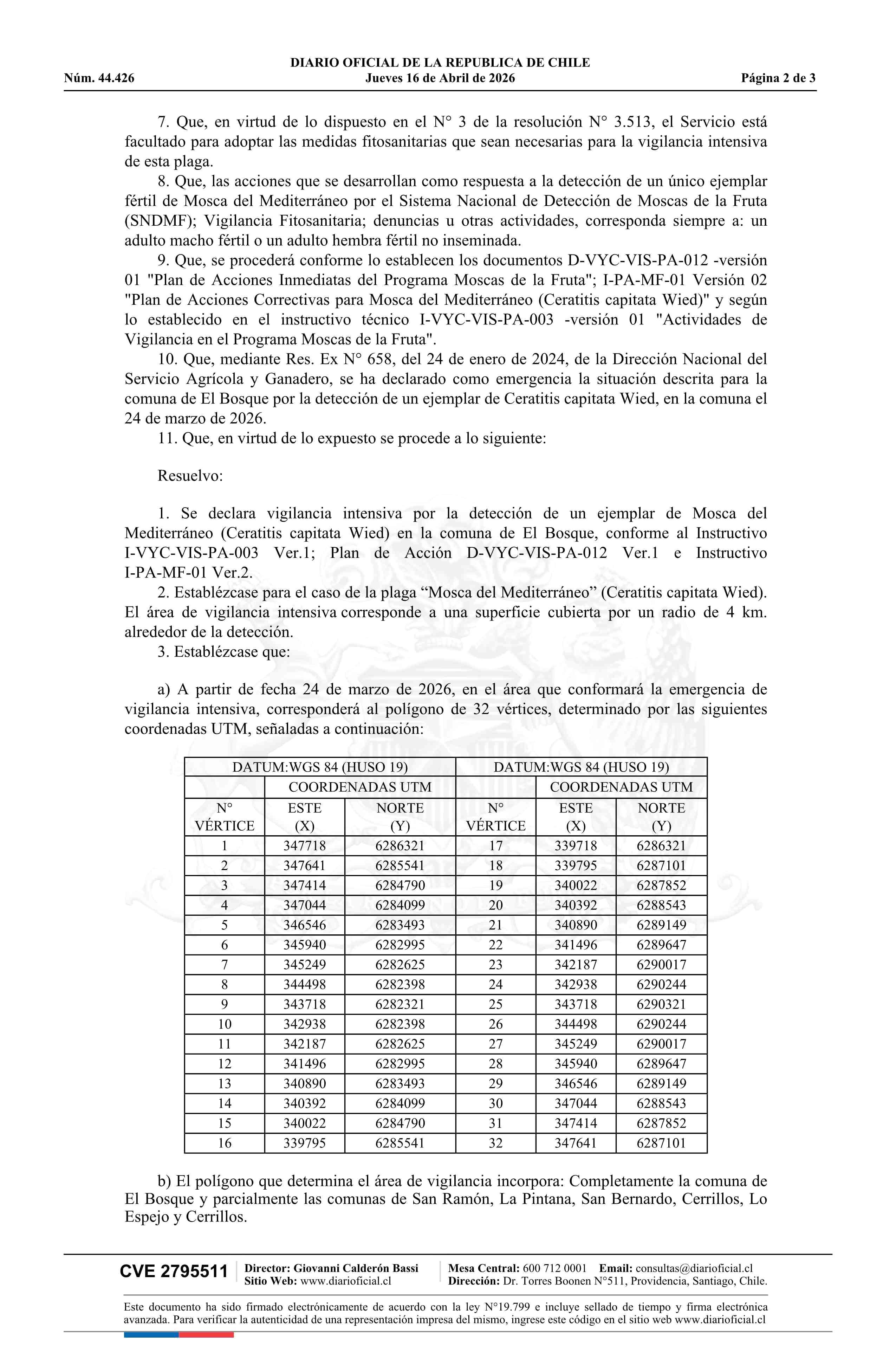 DIARIO OFICIAL DE LA REPUBLICA DE CHILE
Núm. 44.426 Jueves 16 de Abril de 2026 Página 2 de 3

7. Que, en virtud de lo dispuesto en el N° 3 de la resolución N° 3.513, el Servicio está facultado para adoptar las medidas fitosanitarias que sean necesarias para la vigilancia intensiva de esta plaga.

8. Que, las acciones que se desarrollan como respuesta a la detección de un único ejemplar fértil de Mosca del Mediterráneo por el Sistema Nacional de Detección de Moscas de la Fruta (SNDMF); Vigilancia Fitosanitaria; denuncias u otras actividades, corresponda siempre a: un adulto macho fértil o un adulto hembra fértil no inseminada.

9. Que, se procederá conforme lo establecen los documentos D-VYC-VIS-PA-012 -versión 01 "Plan de Acciones Inmediatas del Programa Moscas de la Fruta"; I-PA-MF-01 Versión 02 "Plan de Acciones Correctivas para Mosca del Mediterráneo (Ceratitis capitata Wied)" y según lo establecido en el instructivo técnico I-VYC-VIS-PA-003 -versión 01 "Actividades de Vigilancia en el Programa Moscas de la Fruta".

10. Que, mediante Res. Ex N° 658, del 24 de enero de 2024, de la Dirección Nacional del Servicio Agrícola y Ganadero, se ha declarado como emergencia la situación descrita para la comuna de El Bosque por la detección de un ejemplar de Ceratitis capitata Wied, en la comuna el 24 de marzo de 2026.

11. Que, en virtud de lo expuesto se procede a lo siguiente:

Resuelvo:

1. Se declara vigilancia intensiva por la detección de un ejemplar de Mosca del Mediterráneo (Ceratitis capitata Wied) en la comuna de El Bosque, conforme al Instructivo I-VYC-VIS-PA-003 Ver.1; Plan de Acción D-VYC-VIS-PA-012 Ver.1 e Instructivo I-PA-MF-01 Ver.2.

2. Establézcase para el caso de la plaga “Mosca del Mediterráneo” (Ceratitis capitata Wied). El área de vigilancia intensiva corresponde a una superficie cubierta por un radio de 4 km. alrededor de la detección.

3. Establézcase que:

a) A partir de fecha 24 de marzo de 2026, en el área que conformará la emergencia de vigilancia intensiva, corresponderá al polígono de 32 vértices, determinado por las siguientes coordenadas UTM, señaladas a continuación:

| DATUM:WGS 84 (HUSO 19) | | | DATUM:WGS 84 (HUSO 19) | | |
|---|---|---|---|---|---|
| | COORDENADAS UTM | | | COORDENADAS UTM | |
| N° VÉRTICE | ESTE (X) | NORTE (Y) | N° VÉRTICE | ESTE (X) | NORTE (Y) |
| 1 | 347718 | 6286321 | 17 | 339718 | 6286321 |
| 2 | 347641 | 6285541 | 18 | 339795 | 6287101 |
| 3 | 347414 | 6284790 | 19 | 340022 | 6287852 |
| 4 | 347044 | 6284099 | 20 | 340392 | 6288543 |
| 5 | 346546 | 6283493 | 21 | 340890 | 6289149 |
| 6 | 345940 | 6282995 | 22 | 341496 | 6289647 |
| 7 | 345249 | 6282625 | 23 | 342187 | 6290017 |
| 8 | 344498 | 6282398 | 24 | 342938 | 6290244 |
| 9 | 343718 | 6282321 | 25 | 343718 | 6290321 |
| 10 | 342938 | 6282398 | 26 | 344498 | 6290244 |
| 11 | 342187 | 6282625 | 27 | 345249 | 6290017 |
| 12 | 341496 | 6282995 | 28 | 345940 | 6289647 |
| 13 | 340890 | 6283493 | 29 | 346546 | 6289149 |
| 14 | 340392 | 6284099 | 30 | 347044 | 6288543 |
| 15 | 340022 | 6284790 | 31 | 347414 | 6287852 |
| 16 | 339795 | 6285541 | 32 | 347641 | 6287101 |

b) El polígono que determina el área de vigilancia incorpora: Completamente la comuna de El Bosque y parcialmente las comunas de San Ramón, La Pintana, San Bernardo, Cerrillos, Lo Espejo y Cerrillos.

CVE 2795511 Director: Giovanni Calderón Bassi Sitio Web: www.diarioficial.cl Mesa Central: 600 712 0001 Email: consultas@diarioficial.cl Dirección: Dr. Torres Boonen N°511, Providencia, Santiago, Chile.

Este documento ha sido firmado electrónicamente de acuerdo con la ley N°19.799 e incluye sellado de tiempo y firma electrónica avanzada. Para verificar la autenticidad de una representación impresa del mismo, ingrese este código en el sitio web www.diarioficial.cl